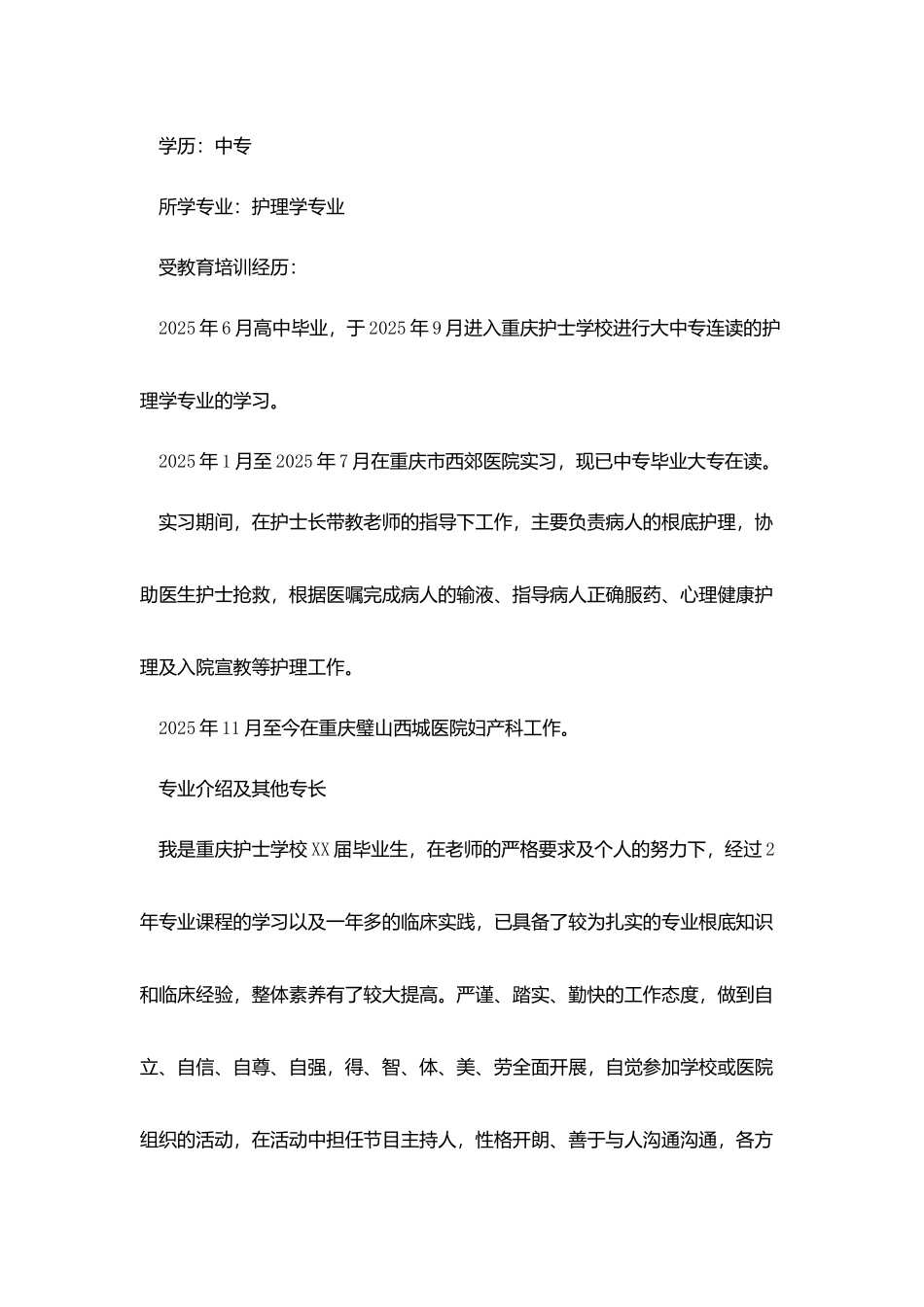 学历：中专

所学专业：护理学专业

受教育培训经历：

2025年6月高中毕业，于2025年9月进入重庆护士学校进行大中专连读的护理学专业的学习。

2025年1月至2025年7月在重庆市西郊医院实习，现已中专毕业大专在读。

实习期间，在护士长带教老师的指导下工作，主要负责病人的根底护理，协助医生护士抢救，根据医嘱完成病人的输液、指导病人正确服药、心理健康护理及入院宣教等护理工作。

2025年11月至今在重庆璧山西城医院妇产科工作。

专业介绍及其他专长

我是重庆护士学校XX届毕业生，在老师的严格要求及个人的努力下，经过2年专业课程的学习以及一年多的临床实践，已具备了较为扎实的专业根底知识和临床经验，整体素养有了较大提高。严谨、踏实、勤快的工作态度，做到自立、自信、自尊、自强，得、智、体、美、劳全面开展，自觉参加学校或医院组织的活动，在活动中担任节目主持人，性格开朗、善于与人沟通沟通，各方